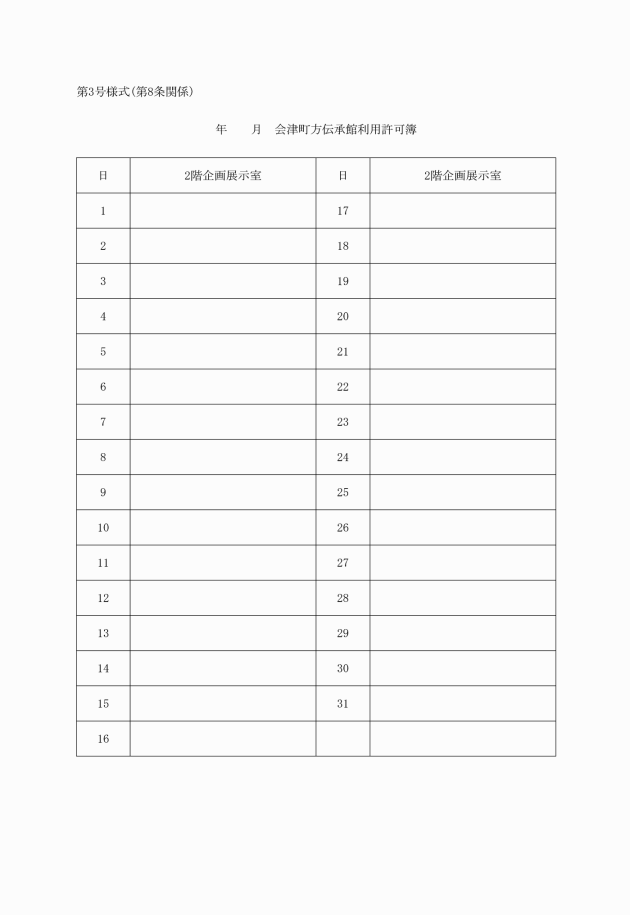 第3号様式(第8条関係)

年　　月　会津町方伝承館利用許可簿

| 日 | 2階企画展示室 | 日 | 2階企画展示室 |
|---|---|---|---|
| 1 | | 17 | |
| 2 | | 18 | |
| 3 | | 19 | |
| 4 | | 20 | |
| 5 | | 21 | |
| 6 | | 22 | |
| 7 | | 23 | |
| 8 | | 24 | |
| 9 | | 25 | |
| 10 | | 26 | |
| 11 | | 27 | |
| 12 | | 28 | |
| 13 | | 29 | |
| 14 | | 30 | |
| 15 | | 31 | |
| 16 | | | |